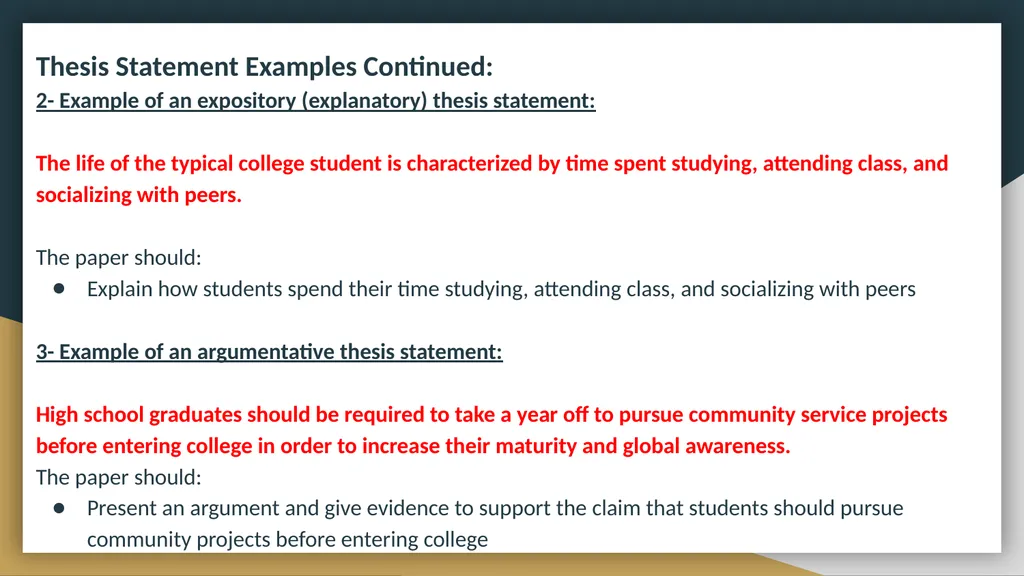 Thesis Statement Examples Continued:
2- Example of an expository (explanatory) thesis statement:

The life of the typical college student is characterized by time spent studying, attending class, and socializing with peers.

The paper should:
● Explain how students spend their time studying, attending class, and socializing with peers

3- Example of an argumentative thesis statement:

High school graduates should be required to take a year off to pursue community service projects before entering college in order to increase their maturity and global awareness.
The paper should:
● Present an argument and give evidence to support the claim that students should pursue community projects before entering college